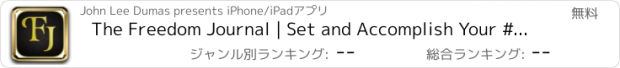 FJ

John Lee Dumas presents iPhone/iPadアプリ

無料

The Freedom Journal | Set and Accomplish Your #...

ジャンル別ランキング: --

総合ランキング: --